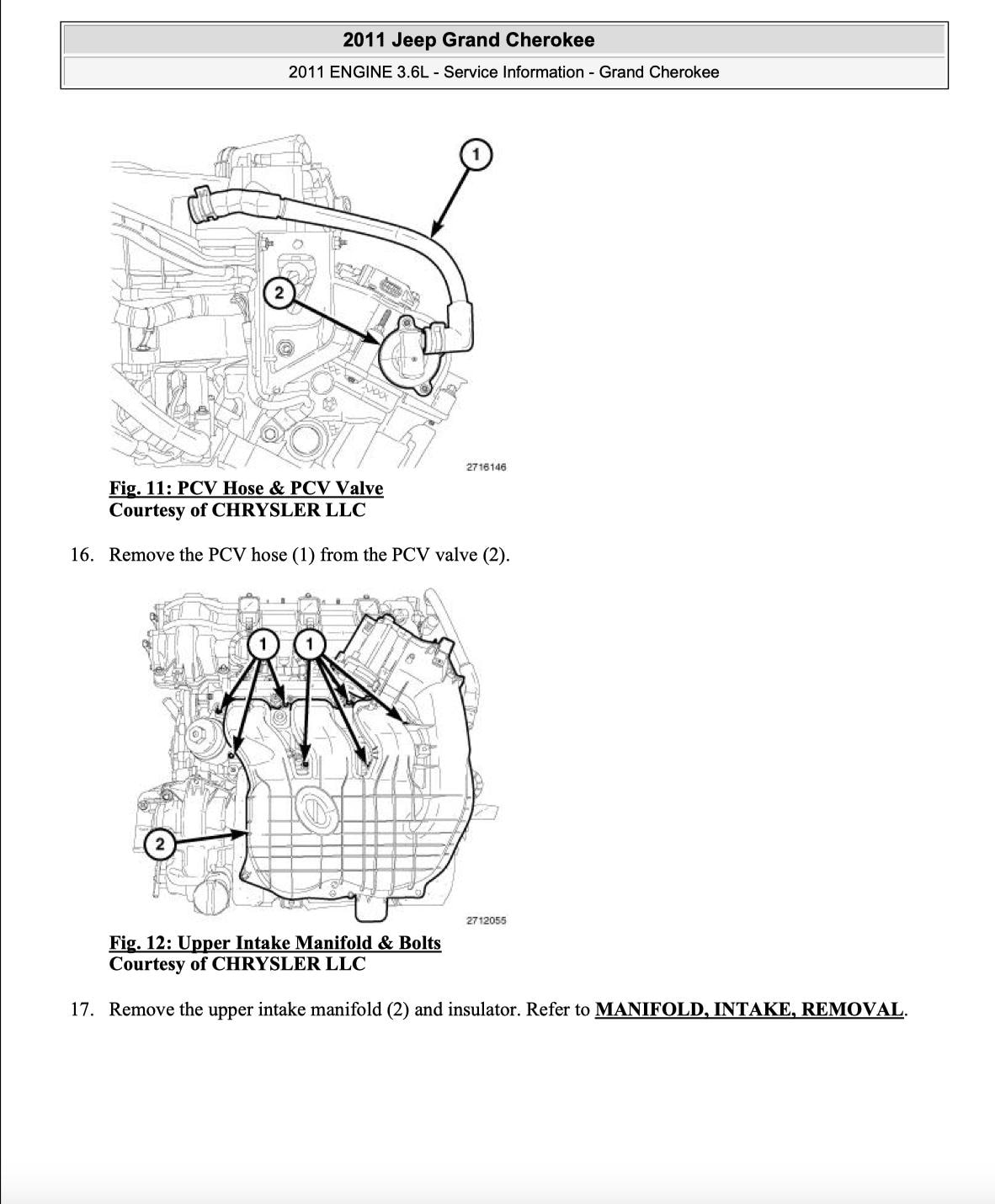 2011 Jeep Grand Cherokee

2011 ENGINE 3.6L - Service Information - Grand Cherokee

1

2

2716146

Fig. 11: PCV Hose & PCV Valve
Courtesy of CHRYSLER LLC

16. Remove the PCV hose (1) from the PCV valve (2).

1

1

2

2712055

Fig. 12: Upper Intake Manifold & Bolts
Courtesy of CHRYSLER LLC

17. Remove the upper intake manifold (2) and insulator. Refer to MANIFOLD, INTAKE, REMOVAL.